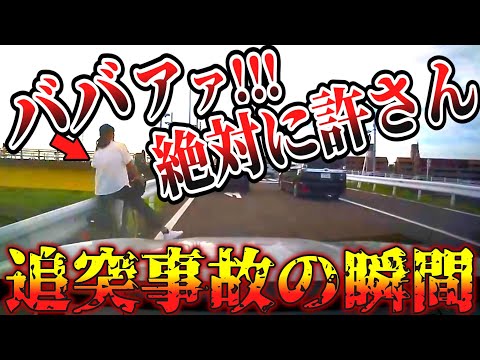 ババァァ!!!
絶対に許さん

追突事故の瞬間